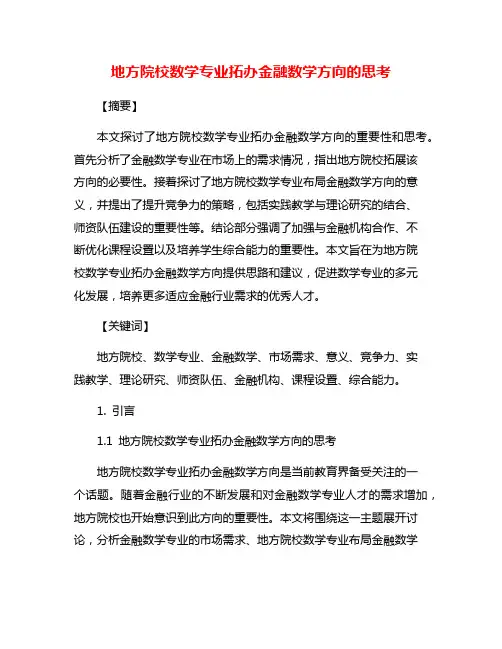 地方院校数学专业拓办金融数学方向的思考

【摘要】

本文探讨了地方院校数学专业拓办金融数学方向的重要性和思考。首先分析了金融数学专业在市场上的需求情况，指出地方院校拓展该方向的必要性。接着探讨了地方院校数学专业布局金融数学方向的意义，并提出了提升竞争力的策略，包括实践教学与理论研究的结合、师资队伍建设的重要性等。结论部分强调了加强与金融机构合作、不断优化课程设置以及培养学生综合能力的重要性。本文旨在为地方院校数学专业拓办金融数学方向提供思路和建议，促进数学专业的多元化发展，培养更多适应金融行业需求的优秀人才。

【关键词】

地方院校、数学专业、金融数学、市场需求、意义、竞争力、实践教学、理论研究、师资队伍、金融机构、课程设置、综合能力。

1. 引言

1.1 地方院校数学专业拓办金融数学方向的思考

地方院校数学专业拓办金融数学方向是当前教育界备受关注的一个话题。随着金融行业的不断发展和对金融数学专业人才的需求增加，地方院校也开始意识到此方向的重要性。本文将围绕这一主题展开讨论，分析金融数学专业的市场需求、地方院校数学专业布局金融数学